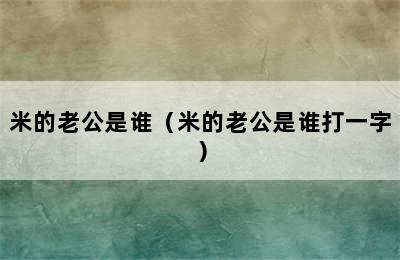 米的老公是谁（米的老公是谁打一字）